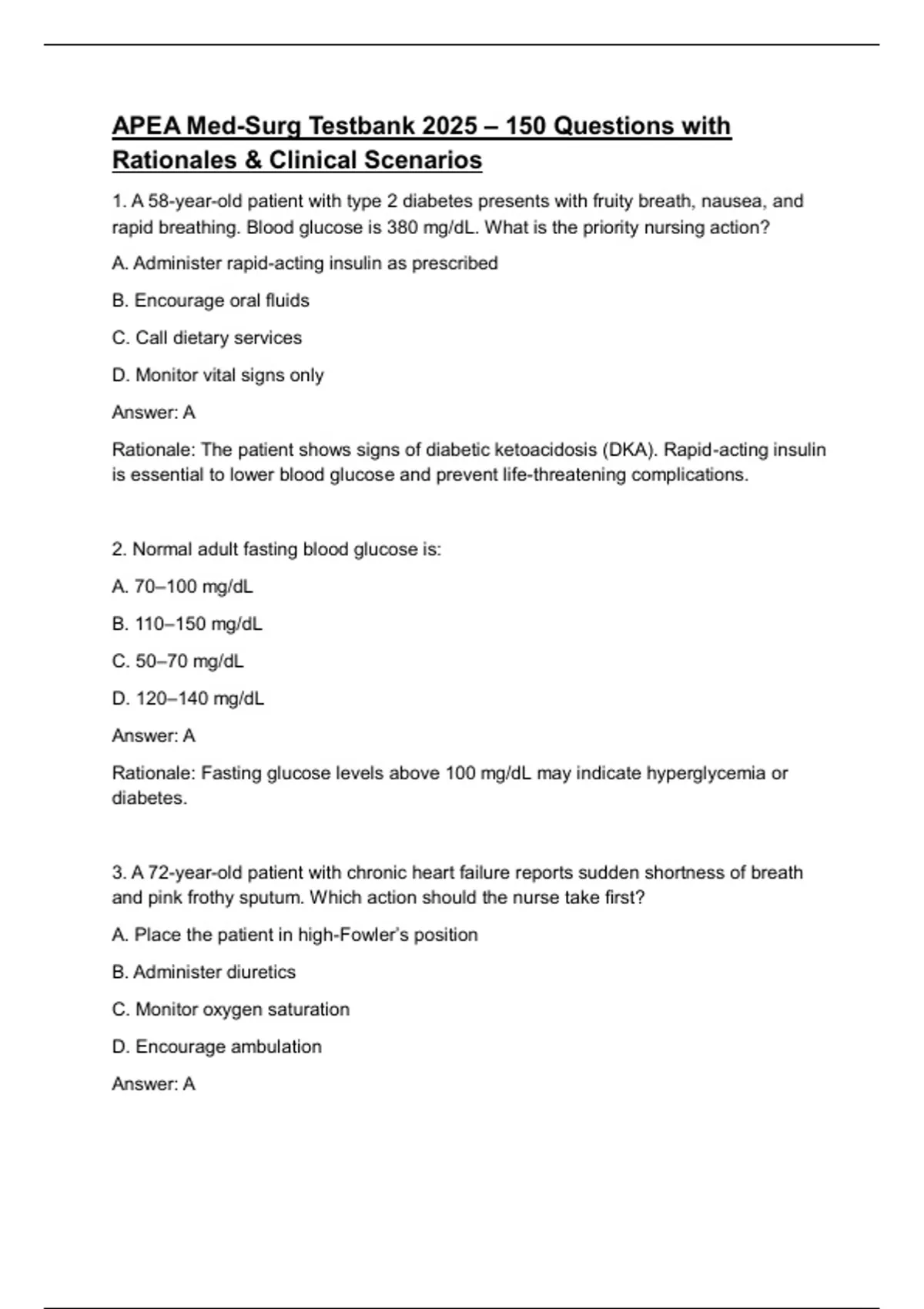 APEA Med-Surg Testbank 2025 – 150 Questions with Rationales & Clinical Scenarios

1. A 58-year-old patient with type 2 diabetes presents with fruity breath, nausea, and rapid breathing. Blood glucose is 380 mg/dL. What is the priority nursing action?

A. Administer rapid-acting insulin as prescribed

B. Encourage oral fluids

C. Call dietary services

D. Monitor vital signs only

Answer: A

Rationale: The patient shows signs of diabetic ketoacidosis (DKA). Rapid-acting insulin is essential to lower blood glucose and prevent life-threatening complications.

2. Normal adult fasting blood glucose is:

A. 70–100 mg/dL

B. 110–150 mg/dL

C. 50–70 mg/dL

D. 120–140 mg/dL

Answer: A

Rationale: Fasting glucose levels above 100 mg/dL may indicate hyperglycemia or diabetes.

3. A 72-year-old patient with chronic heart failure reports sudden shortness of breath and pink frothy sputum. Which action should the nurse take first?

A. Place the patient in high-Fowler's position

B. Administer diuretics

C. Monitor oxygen saturation

D. Encourage ambulation

Answer: A